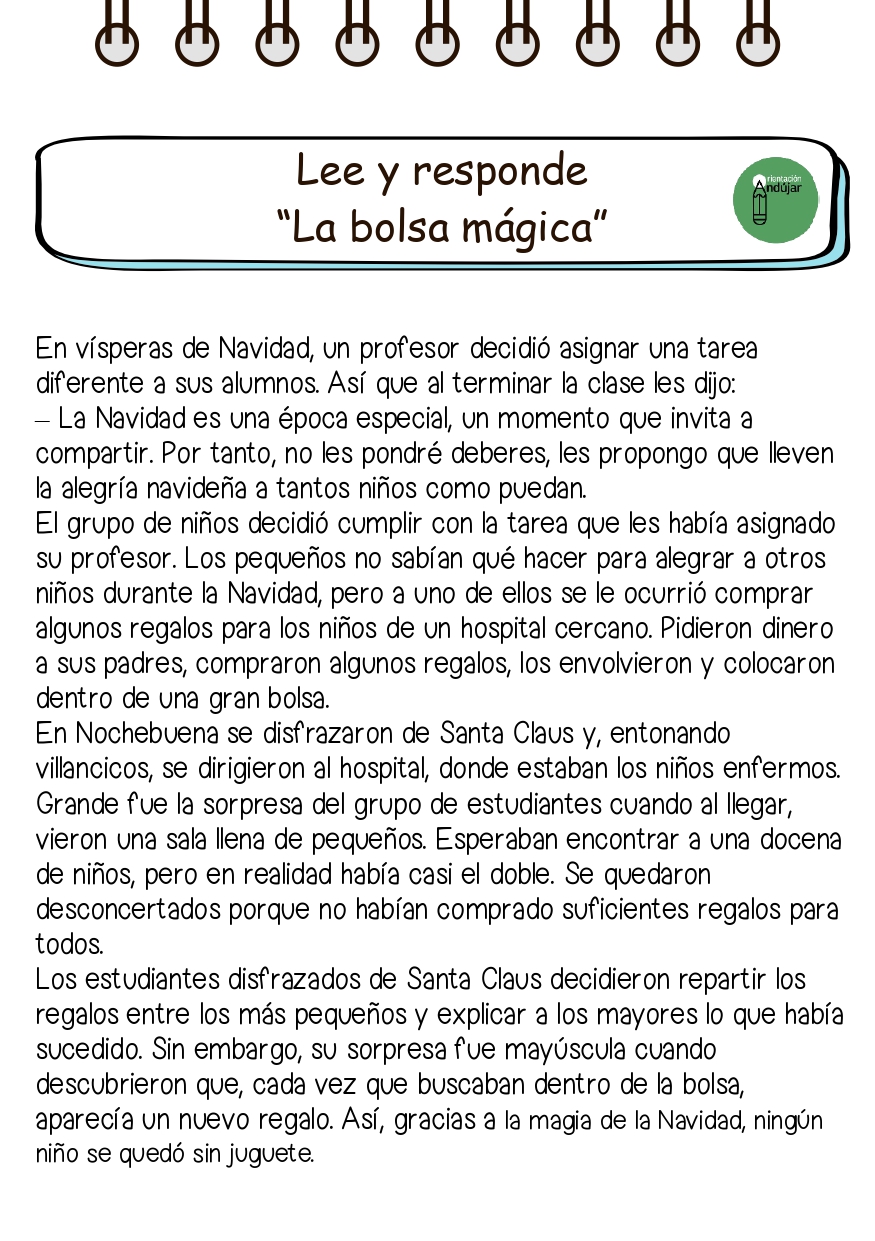 Lee y responde
“La bolsa mágica”

rientación
Andújar

En vísperas de Navidad, un profesor decidió asignar una tarea diferente a sus alumnos. Así que al terminar la clase les dijo:
– La Navidad es una época especial, un momento que invita a compartir. Por tanto, no les pondré deberes, les propongo que lleven la alegría navideña a tantos niños como puedan.
El grupo de niños decidió cumplir con la tarea que les había asignado su profesor. Los pequeños no sabían qué hacer para alegrar a otros niños durante la Navidad, pero a uno de ellos se le ocurrió comprar algunos regalos para los niños de un hospital cercano. Pidieron dinero a sus padres, compraron algunos regalos, los envolvieron y colocaron dentro de una gran bolsa.
En Nochebuena se disfrazaron de Santa Claus y, entonando villancicos, se dirigieron al hospital, donde estaban los niños enfermos. Grande fue la sorpresa del grupo de estudiantes cuando al llegar, vieron una sala llena de pequeños. Esperaban encontrar a una docena de niños, pero en realidad había casi el doble. Se quedaron desconcertados porque no habían comprado suficientes regalos para todos.
Los estudiantes disfrazados de Santa Claus decidieron repartir los regalos entre los más pequeños y explicar a los mayores lo que había sucedido. Sin embargo, su sorpresa fue mayúscula cuando descubrieron que, cada vez que buscaban dentro de la bolsa, aparecía un nuevo regalo. Así, gracias a la magia de la Navidad, ningún niño se quedó sin juguete.